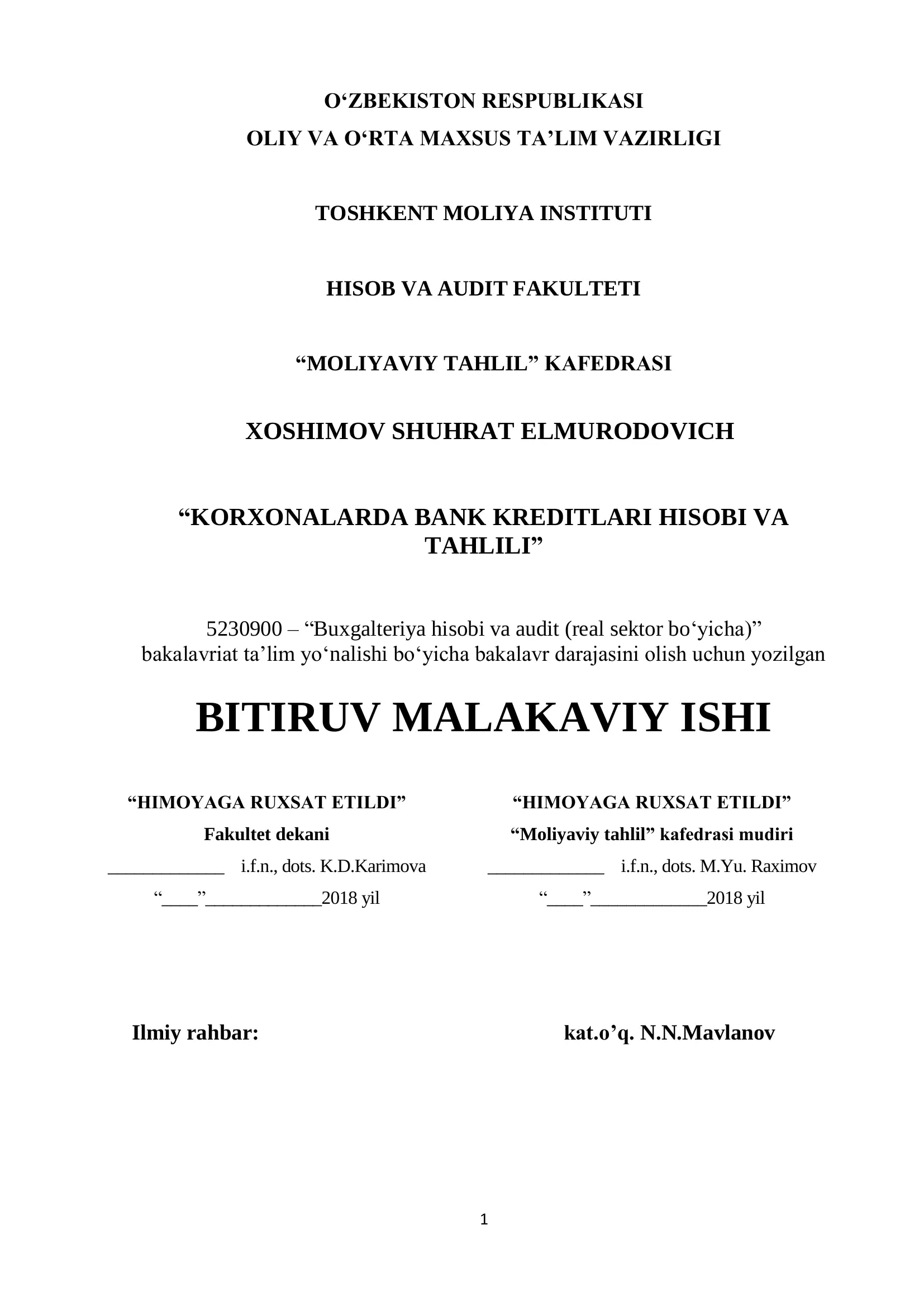 O‘ZBEKISTON RESPUBLIKASI
OLIY VA O‘RTA MAXSUS TA’LIM VAZIRLIGI

TOSHKENT MOLIYA INSTITUTI

HISOB VA AUDIT FAKULTETI

“MOLIYAVIY TAHLIL” KAFEDRASI

XOSHIMOV SHUHRAT ELMURODOVICH

“KORXONALARDA BANK KREDITLARI HISOBI VA TAHLILI”

5230900 – “Buxgalteriya hisobi va audit (real sektor bo‘yicha)” bakalavriat ta’lim yo‘nalishi bo‘yicha bakalavr darajasini olish uchun yozilgan

BITIRUV MALAKAVIY ISHI

“HIMOYAGA RUXSAT ETILDI”
Fakultet dekani
_____________ i.f.n., dots. K.D.Karimova
“____”_____________2018 yil

“HIMOYAGA RUXSAT ETILDI”
“Moliyaviy tahlil” kafedrasi mudiri
_____________ i.f.n., dots. M.Yu. Raximov
“____”_____________2018 yil

Ilmiy rahbar: kat.o’q. N.N.Mavlanov

1